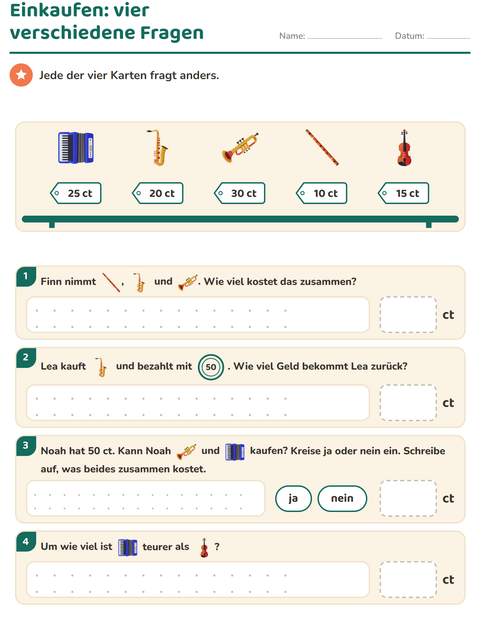 Einkaufen: vier verschiedene Fragen

Name: ____ Datum: ____

Jede der vier Karten fragt anders.

25 ct 20 ct 30 ct 10 ct 15 ct

1
Finn nimmt , und . Wie viel kostet das zusammen?

ct

2
Lea kauft und bezahlt mit 50 . Wie viel Geld bekommt Lea zurück?

ct

3
Noah hat 50 ct. Kann Noah und kaufen? Kreise ja oder nein ein. Schreibe auf, was beides zusammen kostet.

ja nein ct

4
Um wie viel ist teurer als ?

ct